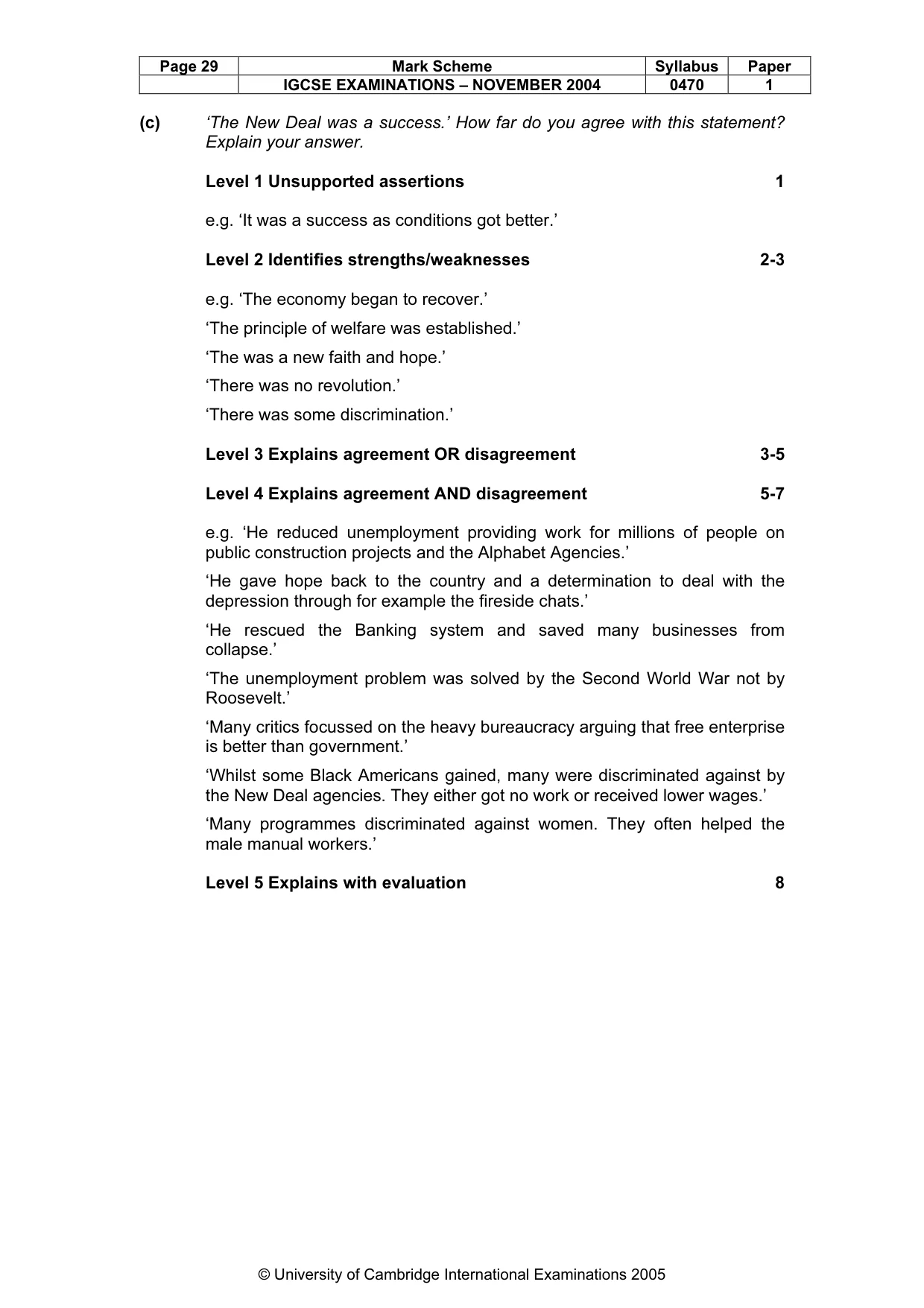 | Page 29 | Mark Scheme | Syllabus | Paper |
|---|---|---|---|
| | IGCSE EXAMINATIONS – NOVEMBER 2004 | 0470 | 1 |

(c) 'The New Deal was a success.' How far do you agree with this statement? Explain your answer.

Level 1 Unsupported assertions 1

e.g. 'It was a success as conditions got better.'

Level 2 Identifies strengths/weaknesses 2-3

e.g. 'The economy began to recover.'

'The principle of welfare was established.'

'The was a new faith and hope.'

'There was no revolution.'

'There was some discrimination.'

Level 3 Explains agreement OR disagreement 3-5

Level 4 Explains agreement AND disagreement 5-7

e.g. 'He reduced unemployment providing work for millions of people on public construction projects and the Alphabet Agencies.'

'He gave hope back to the country and a determination to deal with the depression through for example the fireside chats.'

'He rescued the Banking system and saved many businesses from collapse.'

'The unemployment problem was solved by the Second World War not by Roosevelt.'

'Many critics focussed on the heavy bureaucracy arguing that free enterprise is better than government.'

'Whilst some Black Americans gained, many were discriminated against by the New Deal agencies. They either got no work or received lower wages.'

'Many programmes discriminated against women. They often helped the male manual workers.'

Level 5 Explains with evaluation 8

© University of Cambridge International Examinations 2005